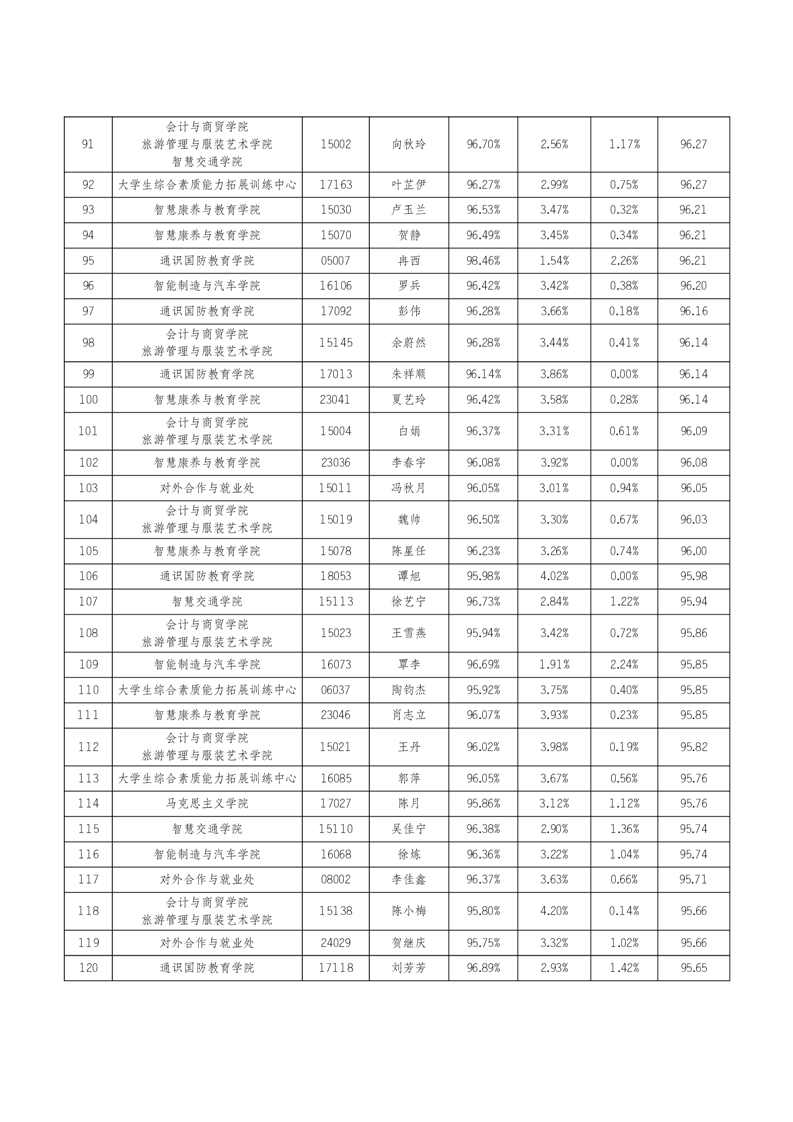 | 91 | 会计与商贸学院 旅游管理与服装艺术学院 智慧交通学院 | 15002 | 向秋玲 | 96.70% | 2.56% | 1.17% | 96.27 |
|---|---|---|---|---|---|---|---|
| 92 | 大学生综合素质能力拓展训练中心 | 17163 | 叶芷伊 | 96.27% | 2.99% | 0.75% | 96.27 |
| 93 | 智慧康养与教育学院 | 15030 | 卢玉兰 | 96.53% | 3.47% | 0.32% | 96.21 |
| 94 | 智慧康养与教育学院 | 15070 | 贺静 | 96.49% | 3.45% | 0.34% | 96.21 |
| 95 | 通识国防教育学院 | 05007 | 冉西 | 98.46% | 1.54% | 2.26% | 96.21 |
| 96 | 智能制造与汽车学院 | 16106 | 罗兵 | 96.42% | 3.42% | 0.38% | 96.20 |
| 97 | 通识国防教育学院 | 17092 | 彭伟 | 96.28% | 3.66% | 0.18% | 96.16 |
| 98 | 会计与商贸学院 旅游管理与服装艺术学院 | 15145 | 余蔚然 | 96.28% | 3.44% | 0.41% | 96.14 |
| 99 | 通识国防教育学院 | 17013 | 朱祥顺 | 96.14% | 3.86% | 0.00% | 96.14 |
| 100 | 智慧康养与教育学院 | 23041 | 夏艺玲 | 96.42% | 3.58% | 0.28% | 96.14 |
| 101 | 会计与商贸学院 旅游管理与服装艺术学院 | 15004 | 白娟 | 96.37% | 3.31% | 0.61% | 96.09 |
| 102 | 智慧康养与教育学院 | 23036 | 李春宇 | 96.08% | 3.92% | 0.00% | 96.08 |
| 103 | 对外合作与就业处 | 15011 | 冯秋月 | 96.05% | 3.01% | 0.94% | 96.05 |
| 104 | 会计与商贸学院 旅游管理与服装艺术学院 | 15019 | 魏帅 | 96.50% | 3.30% | 0.67% | 96.03 |
| 105 | 智慧康养与教育学院 | 15078 | 陈星任 | 96.23% | 3.26% | 0.74% | 96.00 |
| 106 | 通识国防教育学院 | 18053 | 谭旭 | 95.98% | 4.02% | 0.00% | 95.98 |
| 107 | 智慧交通学院 | 15113 | 徐艺宁 | 96.73% | 2.84% | 1.22% | 95.94 |
| 108 | 会计与商贸学院 旅游管理与服装艺术学院 | 15023 | 王雪燕 | 95.94% | 3.42% | 0.72% | 95.86 |
| 109 | 智能制造与汽车学院 | 16073 | 覃李 | 96.69% | 1.91% | 2.24% | 95.85 |
| 110 | 大学生综合素质能力拓展训练中心 | 06037 | 陶钧杰 | 95.92% | 3.75% | 0.40% | 95.85 |
| 111 | 智慧康养与教育学院 | 23046 | 肖志立 | 96.07% | 3.93% | 0.23% | 95.85 |
| 112 | 会计与商贸学院 旅游管理与服装艺术学院 | 15021 | 王丹 | 96.02% | 3.98% | 0.19% | 95.82 |
| 113 | 大学生综合素质能力拓展训练中心 | 16085 | 郭萍 | 96.05% | 3.67% | 0.56% | 95.76 |
| 114 | 马克思主义学院 | 17027 | 陈月 | 95.86% | 3.12% | 1.12% | 95.76 |
| 115 | 智慧交通学院 | 15110 | 吴佳宁 | 96.38% | 2.90% | 1.36% | 95.74 |
| 116 | 智能制造与汽车学院 | 16068 | 徐炼 | 96.36% | 3.22% | 1.04% | 95.74 |
| 117 | 对外合作与就业处 | 08002 | 李佳鑫 | 96.37% | 3.63% | 0.66% | 95.71 |
| 118 | 会计与商贸学院 旅游管理与服装艺术学院 | 15138 | 陈小梅 | 95.80% | 4.20% | 0.14% | 95.66 |
| 119 | 对外合作与就业处 | 24029 | 贺继庆 | 95.75% | 3.32% | 1.02% | 95.66 |
| 120 | 通识国防教育学院 | 17118 | 刘芳芳 | 96.89% | 2.93% | 1.42% | 95.65 |